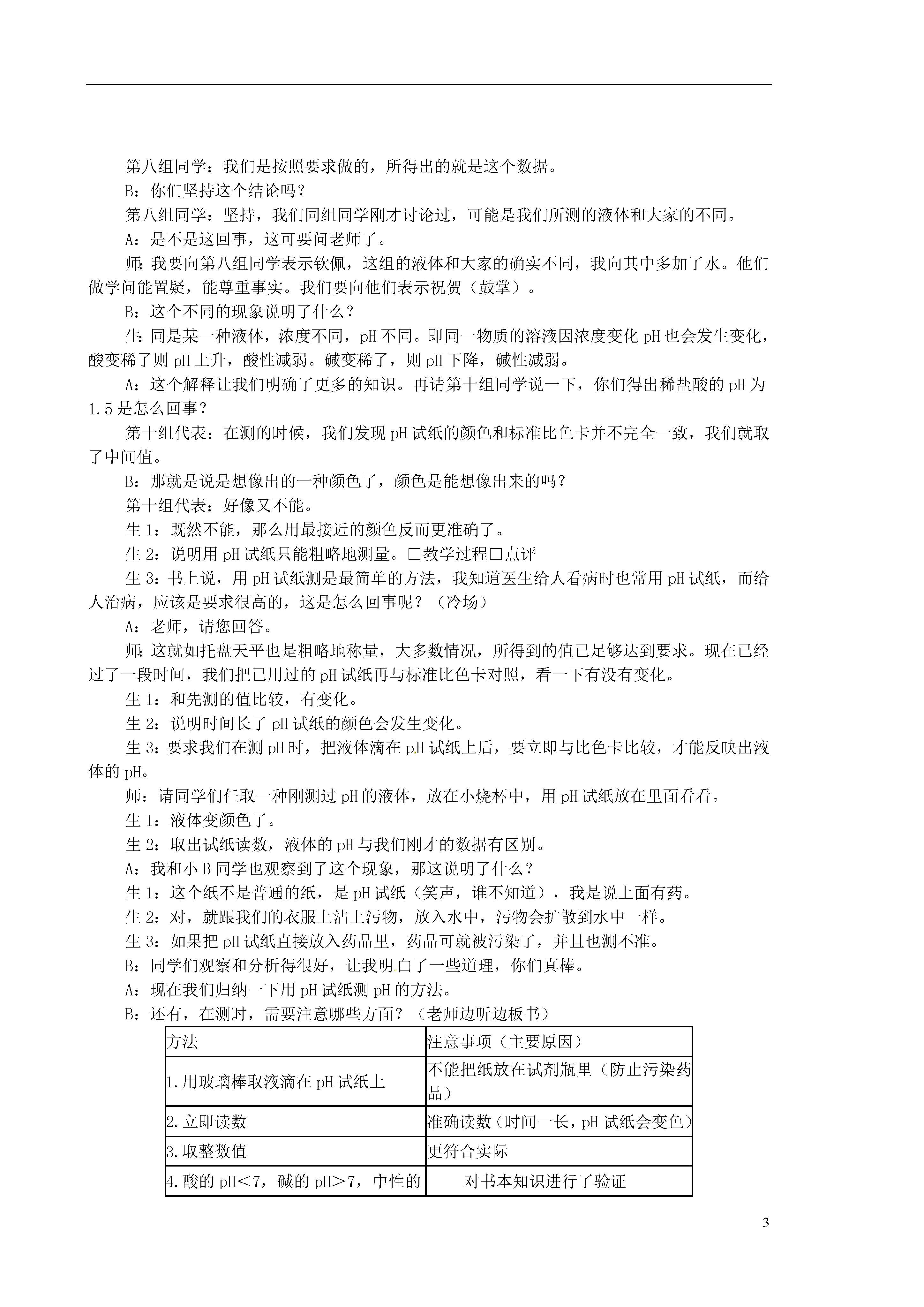 第八组同学：我们是按照要求做的，所得出的就是这个数据。

B：你们坚持这个结论吗？

第八组同学：坚持，我们同组同学刚才讨论过，可能是我们所测的液体和大家的不同。

A：是不是这回事，这可要问老师了。

师：我要向第八组同学表示钦佩，这组的液体和大家的确实不同，我向其中多加了水。他们做学问能置疑，能尊重事实。我们要向他们表示祝贺（鼓掌）。

B：这个不同的现象说明了什么？

生：同是某一种液体，浓度不同，pH 不同。即同一物质的溶液因浓度变化 pH 也会发生变化，酸变稀了则 pH 上升，酸性减弱。碱变稀了，则 pH 下降，碱性减弱。

A：这个解释让我们明确了更多的知识。再请第十组同学说一下，你们得出稀盐酸的 pH 为 1.5 是怎么回事？

第十组代表：在测的时候，我们发现 pH 试纸的颜色和标准比色卡并不完全一致，我们就取了中间值。

B：那就是说是想像出的一种颜色了，颜色是能想像出来的吗？

第十组代表：好像又不能。

生 1：既然不能，那么用最接近的颜色反而更准确了。

生 2：说明用 pH 试纸只能粗略地测量。□教学过程□点评

生 3：书上说，用 pH 试纸测是最简单的方法，我知道医生给人看病时也常用 pH 试纸，而给人治病，应该是要求很高的，这是怎么回事呢？（冷场）

A：老师，请您回答。

师：这就如托盘天平也是粗略地称量，大多数情况，所得到的值已足够达到要求。现在已经过了一段时间，我们把已用过的 pH 试纸再与标准比色卡对照，看一下有没有变化。

生 1：和先测的值比较，有变化。

生 2：说明时间长了 pH 试纸的颜色会发生变化。

生 3：要求我们在测 pH 时，把液体滴在 pH 试纸上后，要立即与比色卡比较，才能反映出液体的 pH。

师：请同学们任取一种刚测过 pH 的液体，放在小烧杯中，用 pH 试纸放在里面看看。

生 1：液体变颜色了。

生 2：取出试纸读数，液体的 pH 与我们刚才的数据有区别。

A：我和小 B 同学也观察到了这个现象，那这说明了什么？

生 1：这个纸不是普通的纸，是 pH 试纸（笑声，谁不知道），我是说上面有药。

生 2：对，就跟我们的衣服上沾上污物，放入水中，污物会扩散到水中一样。

生 3：如果把 pH 试纸直接放入药品里，药品可就被污染了，并且也测不准。

B：同学们观察和分析得很好，让我明白了一些道理，你们真棒。

A：现在我们归纳一下用 pH 试纸测 pH 的方法。

B：还有，在测时，需要注意哪些方面？（老师边听边板书）

| 方法 | 注意事项（主要原因） |
|---|---|
| 1.用玻璃棒取液滴在 pH 试纸上 | 不能把纸放在试剂瓶里（防止污染药品） |
| 2.立即读数 | 准确读数（时间一长，pH 试纸会变色） |
| 3.取整数值 | 更符合实际 |
| 4.酸的 pH＜7，碱的 pH＞7，中性的 | 对书本知识进行了验证 |

3